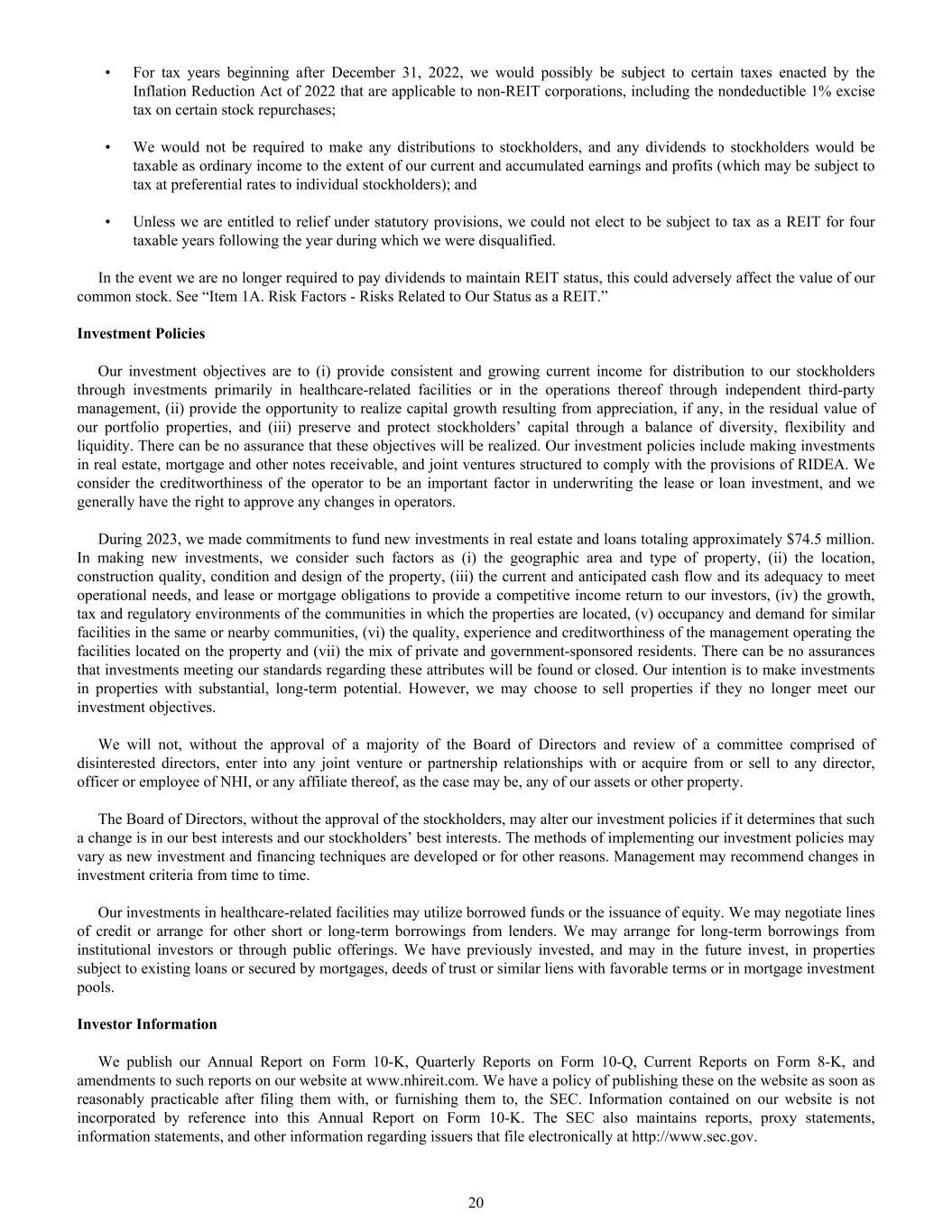 • For tax years beginning after December 31, 2022, we would possibly be subject to certain taxes enacted by the Inflation Reduction Act of 2022 that are applicable to non-REIT corporations, including the nondeductible 1% excise tax on certain stock repurchases;

• We would not be required to make any distributions to stockholders, and any dividends to stockholders would be taxable as ordinary income to the extent of our current and accumulated earnings and profits (which may be subject to tax at preferential rates to individual stockholders); and

• Unless we are entitled to relief under statutory provisions, we could not elect to be subject to tax as a REIT for four taxable years following the year during which we were disqualified.

In the event we are no longer required to pay dividends to maintain REIT status, this could adversely affect the value of our common stock. See “Item 1A. Risk Factors - Risks Related to Our Status as a REIT.”

Investment Policies

Our investment objectives are to (i) provide consistent and growing current income for distribution to our stockholders through investments primarily in healthcare-related facilities or in the operations thereof through independent third-party management, (ii) provide the opportunity to realize capital growth resulting from appreciation, if any, in the residual value of our portfolio properties, and (iii) preserve and protect stockholders’ capital through a balance of diversity, flexibility and liquidity. There can be no assurance that these objectives will be realized. Our investment policies include making investments in real estate, mortgage and other notes receivable, and joint ventures structured to comply with the provisions of RIDEA. We consider the creditworthiness of the operator to be an important factor in underwriting the lease or loan investment, and we generally have the right to approve any changes in operators.

During 2023, we made commitments to fund new investments in real estate and loans totaling approximately $74.5 million. In making new investments, we consider such factors as (i) the geographic area and type of property, (ii) the location, construction quality, condition and design of the property, (iii) the current and anticipated cash flow and its adequacy to meet operational needs, and lease or mortgage obligations to provide a competitive income return to our investors, (iv) the growth, tax and regulatory environments of the communities in which the properties are located, (v) occupancy and demand for similar facilities in the same or nearby communities, (vi) the quality, experience and creditworthiness of the management operating the facilities located on the property and (vii) the mix of private and government-sponsored residents. There can be no assurances that investments meeting our standards regarding these attributes will be found or closed. Our intention is to make investments in properties with substantial, long-term potential. However, we may choose to sell properties if they no longer meet our investment objectives.

We will not, without the approval of a majority of the Board of Directors and review of a committee comprised of disinterested directors, enter into any joint venture or partnership relationships with or acquire from or sell to any director, officer or employee of NHI, or any affiliate thereof, as the case may be, any of our assets or other property.

The Board of Directors, without the approval of the stockholders, may alter our investment policies if it determines that such a change is in our best interests and our stockholders’ best interests. The methods of implementing our investment policies may vary as new investment and financing techniques are developed or for other reasons. Management may recommend changes in investment criteria from time to time.

Our investments in healthcare-related facilities may utilize borrowed funds or the issuance of equity. We may negotiate lines of credit or arrange for other short or long-term borrowings from lenders. We may arrange for long-term borrowings from institutional investors or through public offerings. We have previously invested, and may in the future invest, in properties subject to existing loans or secured by mortgages, deeds of trust or similar liens with favorable terms or in mortgage investment pools.

Investor Information

We publish our Annual Report on Form 10-K, Quarterly Reports on Form 10-Q, Current Reports on Form 8-K, and amendments to such reports on our website at www.nhireit.com. We have a policy of publishing these on the website as soon as reasonably practicable after filing them with, or furnishing them to, the SEC. Information contained on our website is not incorporated by reference into this Annual Report on Form 10-K. The SEC also maintains reports, proxy statements, information statements, and other information regarding issuers that file electronically at http://www.sec.gov.

20